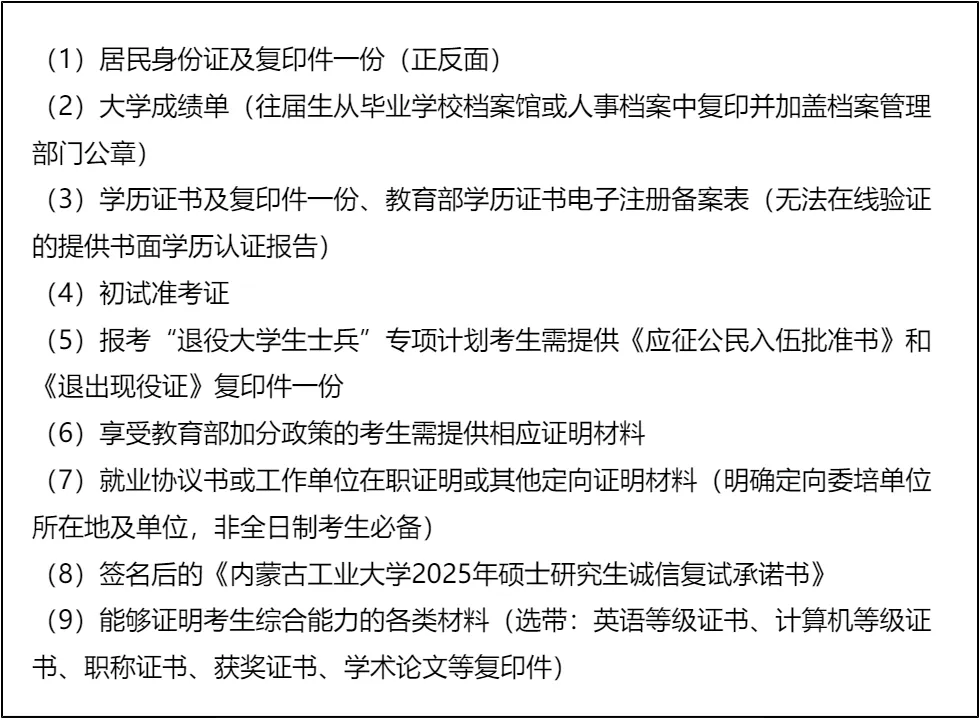 （1）居民身份证及复印件一份（正反面）

（2）大学成绩单（往届生从毕业学校档案馆或人事档案中复印并加盖档案管理部门公章）

（3）学历证书及复印件一份、教育部学历证书电子注册备案表（无法在线验证的提供书面学历认证报告）

（4）初试准考证

（5）报考“退役大学生士兵”专项计划考生需提供《应征公民入伍批准书》和《退出现役证》复印件一份

（6）享受教育部加分政策的考生需提供相应证明材料

（7）就业协议书或工作单位在职证明或其他定向证明材料（明确定向委培单位所在地及单位，非全日制考生必备）

（8）签名后的《内蒙古工业大学2025年硕士研究生诚信复试承诺书》

（9）能够证明考生综合能力的各类材料（选带：英语等级证书、计算机等级证书、职称证书、获奖证书、学术论文等复印件）